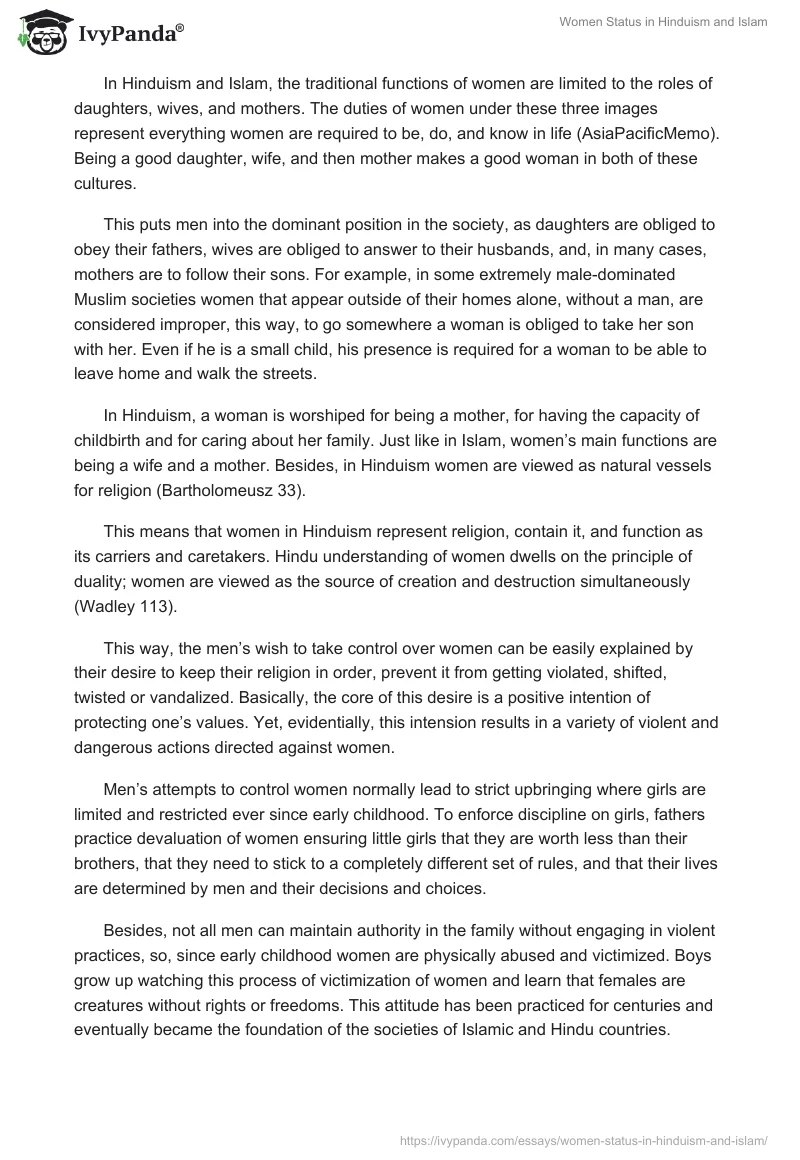 IvyPanda®

Women Status in Hinduism and Islam

In Hinduism and Islam, the traditional functions of women are limited to the roles of daughters, wives, and mothers. The duties of women under these three images represent everything women are required to be, do, and know in life (AsiaPacificMemo). Being a good daughter, wife, and then mother makes a good woman in both of these cultures.

This puts men into the dominant position in the society, as daughters are obliged to obey their fathers, wives are obliged to answer to their husbands, and, in many cases, mothers are to follow their sons. For example, in some extremely male-dominated Muslim societies women that appear outside of their homes alone, without a man, are considered improper, this way, to go somewhere a woman is obliged to take her son with her. Even if he is a small child, his presence is required for a woman to be able to leave home and walk the streets.

In Hinduism, a woman is worshiped for being a mother, for having the capacity of childbirth and for caring about her family. Just like in Islam, women's main functions are being a wife and a mother. Besides, in Hinduism women are viewed as natural vessels for religion (Bartholomeusz 33).

This means that women in Hinduism represent religion, contain it, and function as its carriers and caretakers. Hindu understanding of women dwells on the principle of duality; women are viewed as the source of creation and destruction simultaneously (Wadley 113).

This way, the men's wish to take control over women can be easily explained by their desire to keep their religion in order, prevent it from getting violated, shifted, twisted or vandalized. Basically, the core of this desire is a positive intention of protecting one's values. Yet, evidentially, this intension results in a variety of violent and dangerous actions directed against women.

Men's attempts to control women normally lead to strict upbringing where girls are limited and restricted ever since early childhood. To enforce discipline on girls, fathers practice devaluation of women ensuring little girls that they are worth less than their brothers, that they need to stick to a completely different set of rules, and that their lives are determined by men and their decisions and choices.

Besides, not all men can maintain authority in the family without engaging in violent practices, so, since early childhood women are physically abused and victimized. Boys grow up watching this process of victimization of women and learn that females are creatures without rights or freedoms. This attitude has been practiced for centuries and eventually became the foundation of the societies of Islamic and Hindu countries.

https://ivypanda.com/essays/women-status-in-hinduism-and-islam/